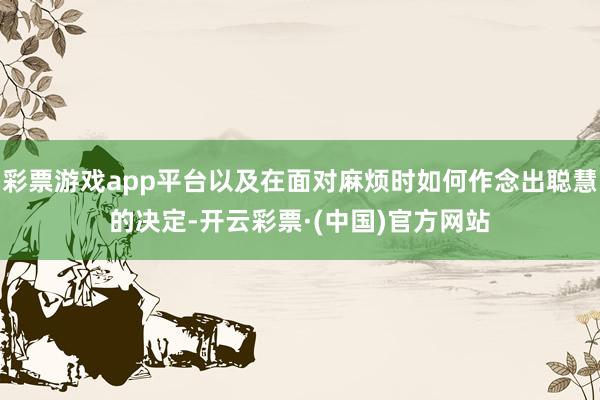 彩票游戏app平台以及在面对麻烦时如何作念出聪慧的决定-开云彩票·(中国)官方网站